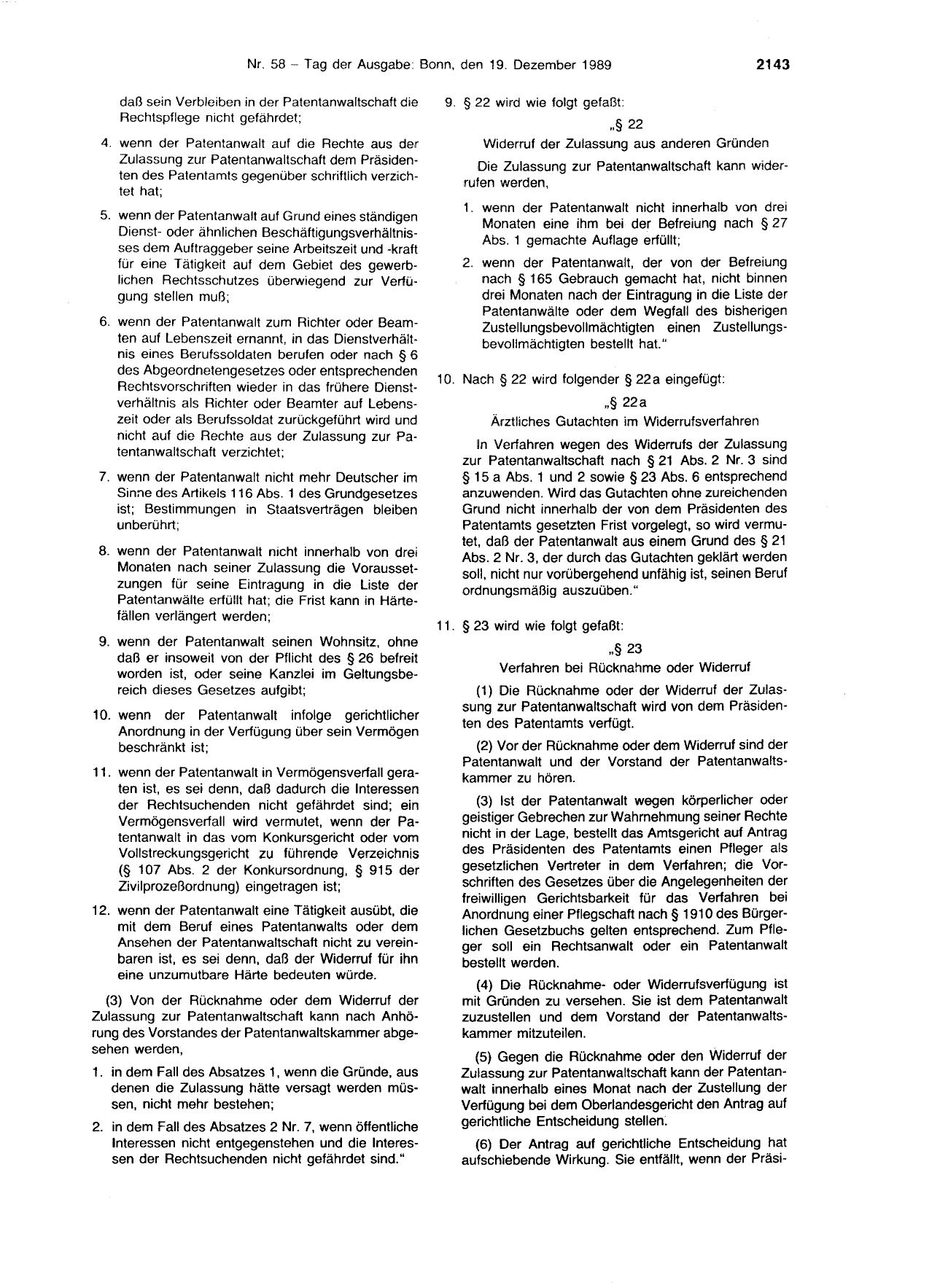 Nr. 58 – Tag der Ausgabe: Bonn, den 19. Dezember 1989

2143

daß sein Verbleiben in der Patentanwaltschaft die Rechtspflege nicht gefährdet;

4. wenn der Patentanwalt auf die Rechte aus der Zulassung zur Patentanwaltschaft dem Präsidenten des Patentamts gegenüber schriftlich verzichtet hat;

5. wenn der Patentanwalt auf Grund eines ständigen Dienst- oder ähnlichen Beschäftigungsverhältnisses dem Auftraggeber seine Arbeitszeit und -kraft für eine Tätigkeit auf dem Gebiet des gewerblichen Rechtsschutzes überwiegend zur Verfügung stellen muß;

6. wenn der Patentanwalt zum Richter oder Beamten auf Lebenszeit ernannt, in das Dienstverhältnis eines Berufssoldaten berufen oder nach § 6 des Abgeordnetengesetzes oder entsprechenden Rechtsvorschriften wieder in das frühere Dienstverhältnis als Richter oder Beamter auf Lebenszeit oder als Berufssoldat zurückgeführt wird und nicht auf die Rechte aus der Zulassung zur Patentanwaltschaft verzichtet;

7. wenn der Patentanwalt nicht mehr Deutscher im Sinne des Artikels 116 Abs. 1 des Grundgesetzes ist; Bestimmungen in Staatsverträgen bleiben unberührt;

8. wenn der Patentanwalt nicht innerhalb von drei Monaten nach seiner Zulassung die Voraussetzungen für seine Eintragung in die Liste der Patentanwälte erfüllt hat; die Frist kann in Härtefällen verlängert werden;

9. wenn der Patentanwalt seinen Wohnsitz, ohne daß er insoweit von der Pflicht des § 26 befreit worden ist, oder seine Kanzlei im Geltungsbereich dieses Gesetzes aufgibt;

10. wenn der Patentanwalt infolge gerichtlicher Anordnung in der Verfügung über sein Vermögen beschränkt ist;

11. wenn der Patentanwalt in Vermögensverfall geraten ist, es sei denn, daß dadurch die Interessen der Rechtsuchenden nicht gefährdet sind; ein Vermögensverfall wird vermutet, wenn der Patentanwalt in das vom Konkursgericht oder vom Vollstreckungsgericht zu führende Verzeichnis (§ 107 Abs. 2 der Konkursordnung, § 915 der Zivilprozeßordnung) eingetragen ist;

12. wenn der Patentanwalt eine Tätigkeit ausübt, die mit dem Beruf eines Patentanwalts oder dem Ansehen der Patentanwaltschaft nicht zu vereinbaren ist, es sei denn, daß der Widerruf für ihn eine unzumutbare Härte bedeuten würde.

(3) Von der Rücknahme oder dem Widerruf der Zulassung zur Patentanwaltschaft kann nach Anhörung des Vorstandes der Patentanwaltskammer abgesehen werden,

1. in dem Fall des Absatzes 1, wenn die Gründe, aus denen die Zulassung hätte versagt werden müssen, nicht mehr bestehen;

2. in dem Fall des Absatzes 2 Nr. 7, wenn öffentliche Interessen nicht entgegenstehen und die Interessen der Rechtsuchenden nicht gefährdet sind."

9. § 22 wird wie folgt gefaßt:

„§ 22

Widerruf der Zulassung aus anderen Gründen

Die Zulassung zur Patentanwaltschaft kann widerrufen werden,

1. wenn der Patentanwalt nicht innerhalb von drei Monaten eine ihm bei der Befreiung nach § 27 Abs. 1 gemachte Auflage erfüllt;

2. wenn der Patentanwalt, der von der Befreiung nach § 165 Gebrauch gemacht hat, nicht binnen drei Monaten nach der Eintragung in die Liste der Patentanwälte oder dem Wegfall des bisherigen Zustellungsbevollmächtigten einen Zustellungsbevollmächtigten bestellt hat."

10. Nach § 22 wird folgender § 22a eingefügt:

„§ 22a

Ärztliches Gutachten im Widerrufsverfahren

In Verfahren wegen des Widerrufs der Zulassung zur Patentanwaltschaft nach § 21 Abs. 2 Nr. 3 sind § 15 a Abs. 1 und 2 sowie § 23 Abs. 6 entsprechend anzuwenden. Wird das Gutachten ohne zureichenden Grund nicht innerhalb der von dem Präsidenten des Patentamts gesetzten Frist vorgelegt, so wird vermutet, daß der Patentanwalt aus einem Grund des § 21 Abs. 2 Nr. 3, der durch das Gutachten geklärt werden soll, nicht nur vorübergehend unfähig ist, seinen Beruf ordnungsmäßig auszuüben."

11. § 23 wird wie folgt gefaßt:

„§ 23

Verfahren bei Rücknahme oder Widerruf

(1) Die Rücknahme oder der Widerruf der Zulassung zur Patentanwaltschaft wird von dem Präsidenten des Patentamts verfügt.

(2) Vor der Rücknahme oder dem Widerruf sind der Patentanwalt und der Vorstand der Patentanwaltskammer zu hören.

(3) Ist der Patentanwalt wegen körperlicher oder geistiger Gebrechen zur Wahrnehmung seiner Rechte nicht in der Lage, bestellt das Amtsgericht auf Antrag des Präsidenten des Patentamts einen Pfleger als gesetzlichen Vertreter in dem Verfahren; die Vorschriften des Gesetzes über die Angelegenheiten der freiwilligen Gerichtsbarkeit für das Verfahren bei Anordnung einer Pflegschaft nach § 1910 des Bürgerlichen Gesetzbuchs gelten entsprechend. Zum Pfleger soll ein Rechtsanwalt oder ein Patentanwalt bestellt werden.

(4) Die Rücknahme- oder Widerrufsverfügung ist mit Gründen zu versehen. Sie ist dem Patentanwalt zuzustellen und dem Vorstand der Patentanwaltskammer mitzuteilen.

(5) Gegen die Rücknahme oder den Widerruf der Zulassung zur Patentanwaltschaft kann der Patentanwalt innerhalb eines Monat nach der Zustellung der Verfügung bei dem Oberlandesgericht den Antrag auf gerichtliche Entscheidung stellen.

(6) Der Antrag auf gerichtliche Entscheidung hat aufschiebende Wirkung. Sie entfällt, wenn der Präsi-